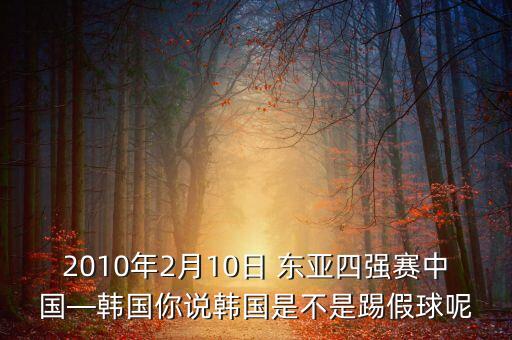 2010年2月10日 东亚四强赛中国—韩国你说韩国是不是踢假球呢